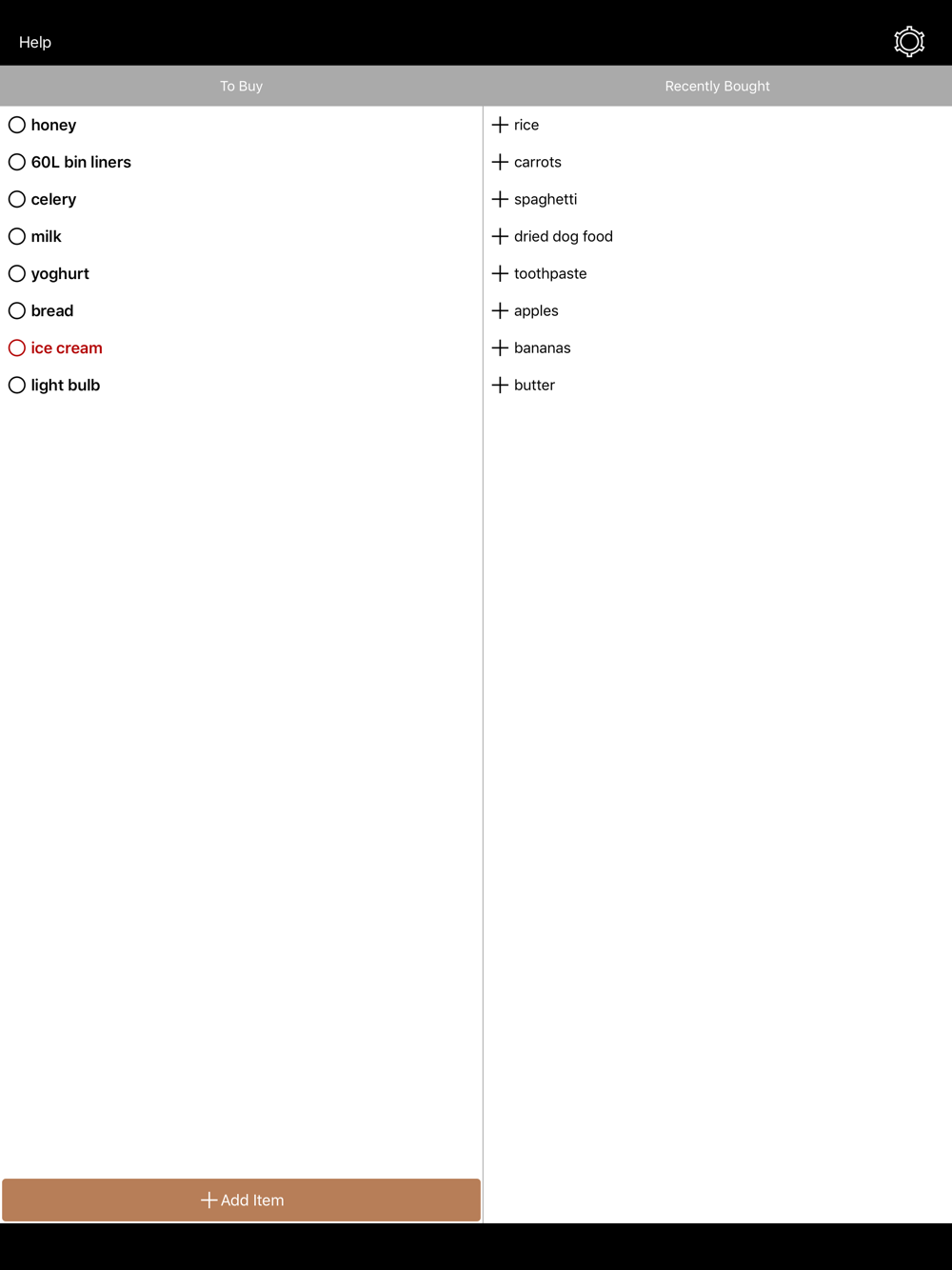 Help

To Buy

honey
60L bin liners
celery
milk
yoghurt
bread
ice cream
light bulb

+ Add Item

Recently Bought

+ rice
+ carrots
+ spaghetti
+ dried dog food
+ toothpaste
+ apples
+ bananas
+ butter